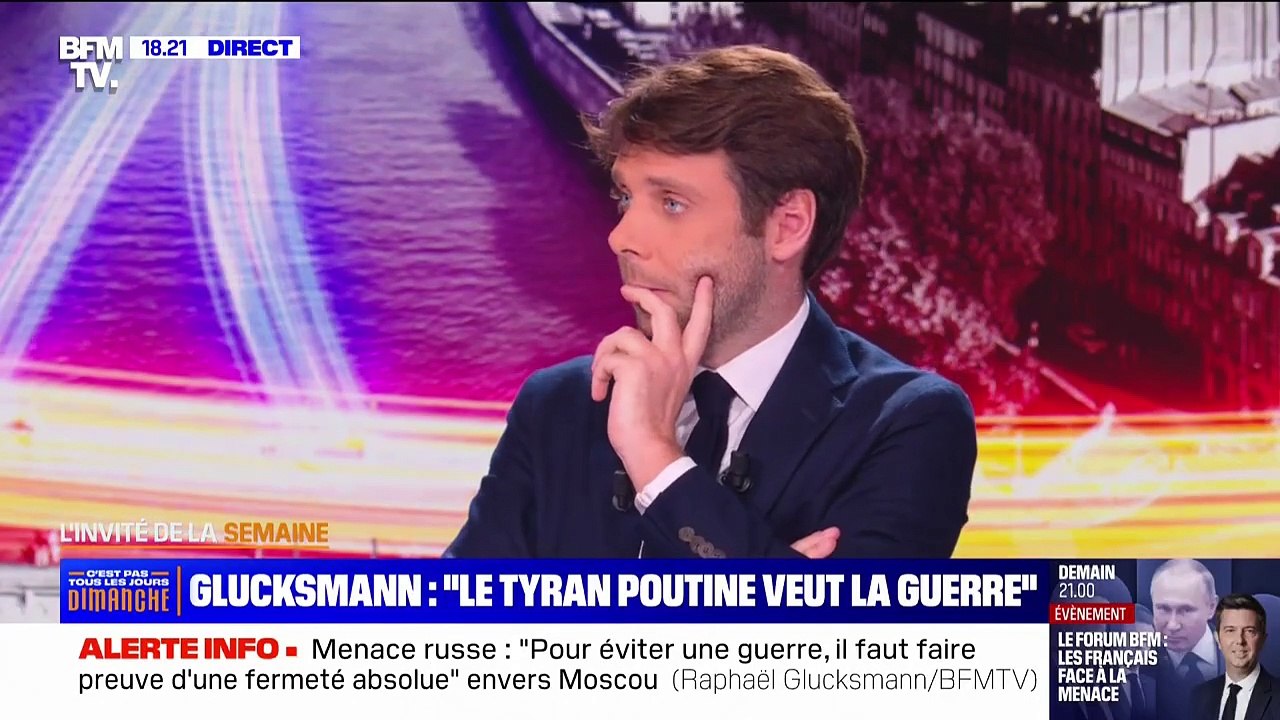 BFM TV. 18.21 DIRECT

L'INVITÉ DE LA SEMAINE

C'EST PAS TOUS LES JOURS DIMANCHE

GLUCKSMANN : "LE TYRAN POUTINE VEUT LA GUERRE"

ALERTE INFO ▪ Menace russe : "Pour éviter une guerre, il faut faire preuve d'une fermeté absolue" envers Moscou (Raphaël Glucksmann/BFMTV)

DEMAIN 21.00
ÉVÈNEMENT
LE FORUM BFM : LES FRANÇAIS FACE À LA MENACE